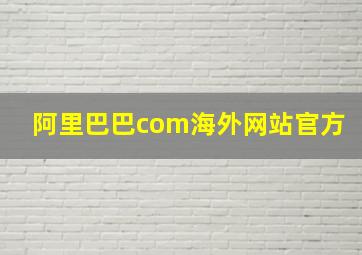 阿里巴巴com海外网站官方